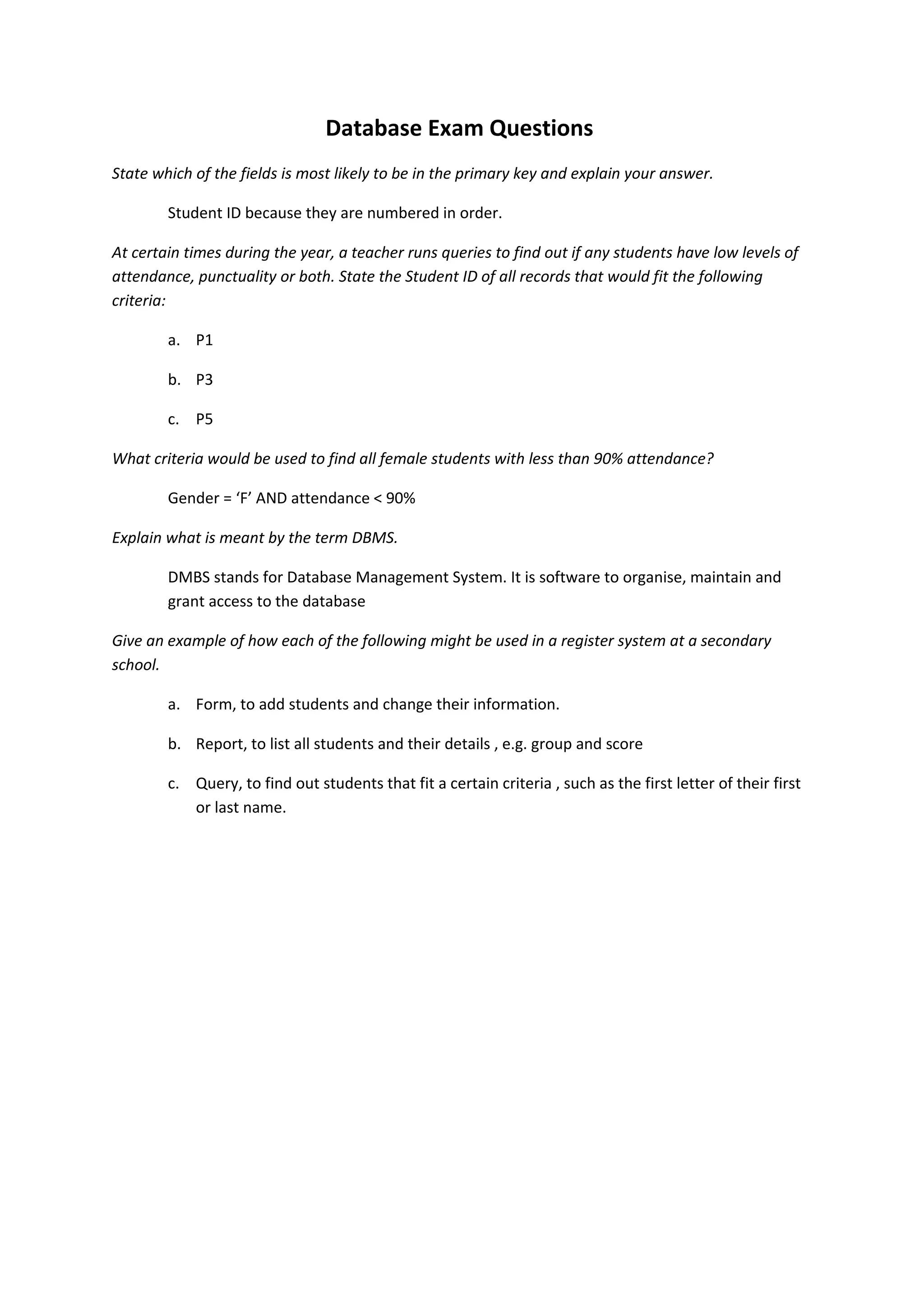 Database Exam Questions

State which of the fields is most likely to be in the primary key and explain your answer.

Student ID because they are numbered in order.

At certain times during the year, a teacher runs queries to find out if any students have low levels of attendance, punctuality or both. State the Student ID of all records that would fit the following criteria:

a. P1

b. P3

c. P5

What criteria would be used to find all female students with less than 90% attendance?

Gender = ‘F’ AND attendance < 90%

Explain what is meant by the term DBMS.

DMBS stands for Database Management System. It is software to organise, maintain and grant access to the database

Give an example of how each of the following might be used in a register system at a secondary school.

a. Form, to add students and change their information.

b. Report, to list all students and their details , e.g. group and score

c. Query, to find out students that fit a certain criteria , such as the first letter of their first or last name.